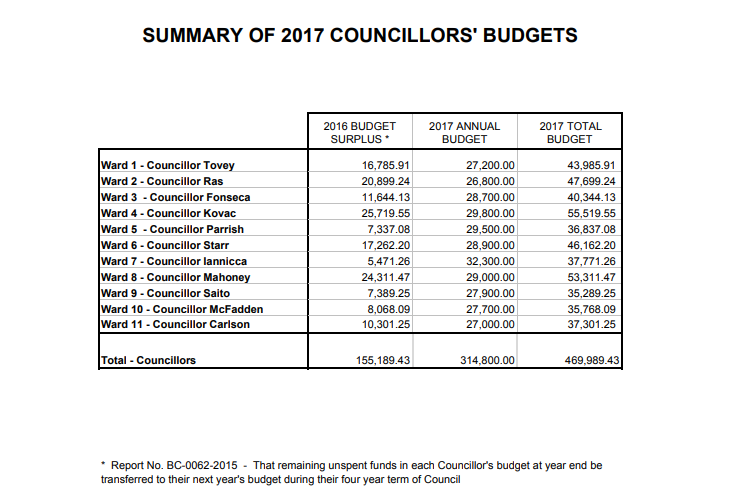 SUMMARY OF 2017 COUNCILLORS' BUDGETS

| | 2016 BUDGET SURPLUS * | 2017 ANNUAL BUDGET | 2017 TOTAL BUDGET |
|---|---|---|---|
| Ward 1 - Councillor Tovey | 16,785.91 | 27,200.00 | 43,985.91 |
| Ward 2 - Councillor Ras | 20,899.24 | 26,800.00 | 47,699.24 |
| Ward 3 - Councillor Fonseca | 11,644.13 | 28,700.00 | 40,344.13 |
| Ward 4 - Councillor Kovac | 25,719.55 | 29,800.00 | 55,519.55 |
| Ward 5 - Councillor Parrish | 7,337.08 | 29,500.00 | 36,837.08 |
| Ward 6 - Councillor Starr | 17,262.20 | 28,900.00 | 46,162.20 |
| Ward 7 - Councillor Iannicca | 5,471.26 | 32,300.00 | 37,771.26 |
| Ward 8 - Councillor Mahoney | 24,311.47 | 29,000.00 | 53,311.47 |
| Ward 9 - Councillor Saito | 7,389.25 | 27,900.00 | 35,289.25 |
| Ward 10 - Councillor McFadden | 8,068.09 | 27,700.00 | 35,768.09 |
| Ward 11 - Councillor Carlson | 10,301.25 | 27,000.00 | 37,301.25 |
| Total - Councillors | 155,189.43 | 314,800.00 | 469,989.43 |

* Report No. BC-0062-2015 - That remaining unspent funds in each Councillor's budget at year end be transferred to their next year's budget during their four year term of Council